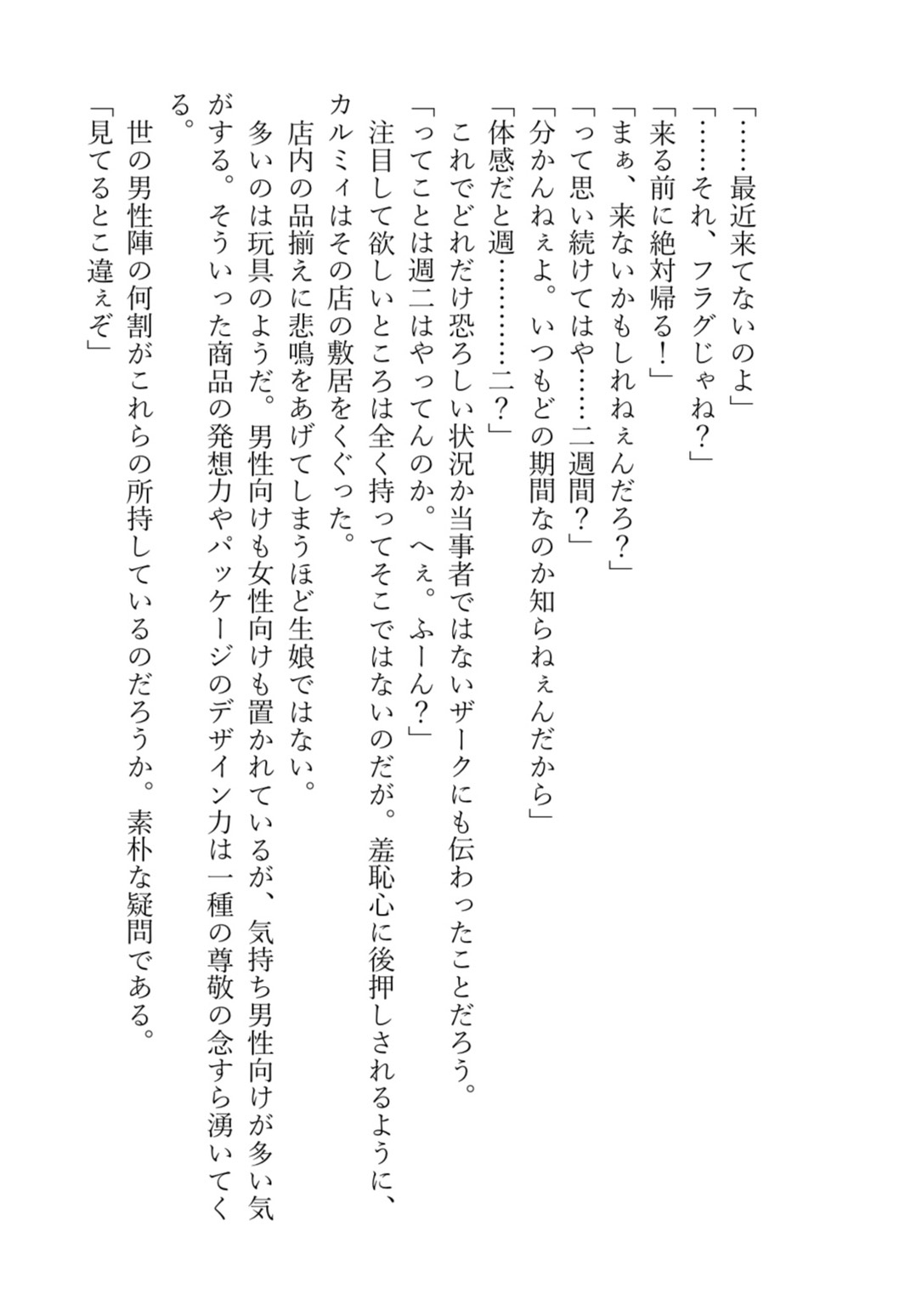 「……最近来てないのよ」
「……それ、フラグじゃね？」
「来る前に絶対帰る！」
「まぁ、来ないかもしれねぇんだろ？」
「って思い続けてはや……二週間？」
「分かんねぇよ。いつもどの期間なのか知らねぇんだから」
「体感だと週…………二？」
これでどれだけ恐ろしい状況か当事者ではないザークにも伝わったことだろう。
「ってことは週二はやってんのか。へぇ。ふーん？」
注目して欲しいところは全く持ってそこではないのだが。羞恥心に後押しされるように、カルミィはその店の敷居をくぐった。
店内の品揃えに悲鳴をあげてしまうほど生娘ではない。
多いのは玩具のようだ。男性向けも女性向けも置かれているが、気持ち男性向けが多い気がする。そういった商品の発想力やパッケージのデザイン力は一種の尊敬の念すら湧いてくる。
世の男性陣の何割がこれらの所持しているのだろうか。素朴な疑問である。
「見てるとこ違ぇぞ」